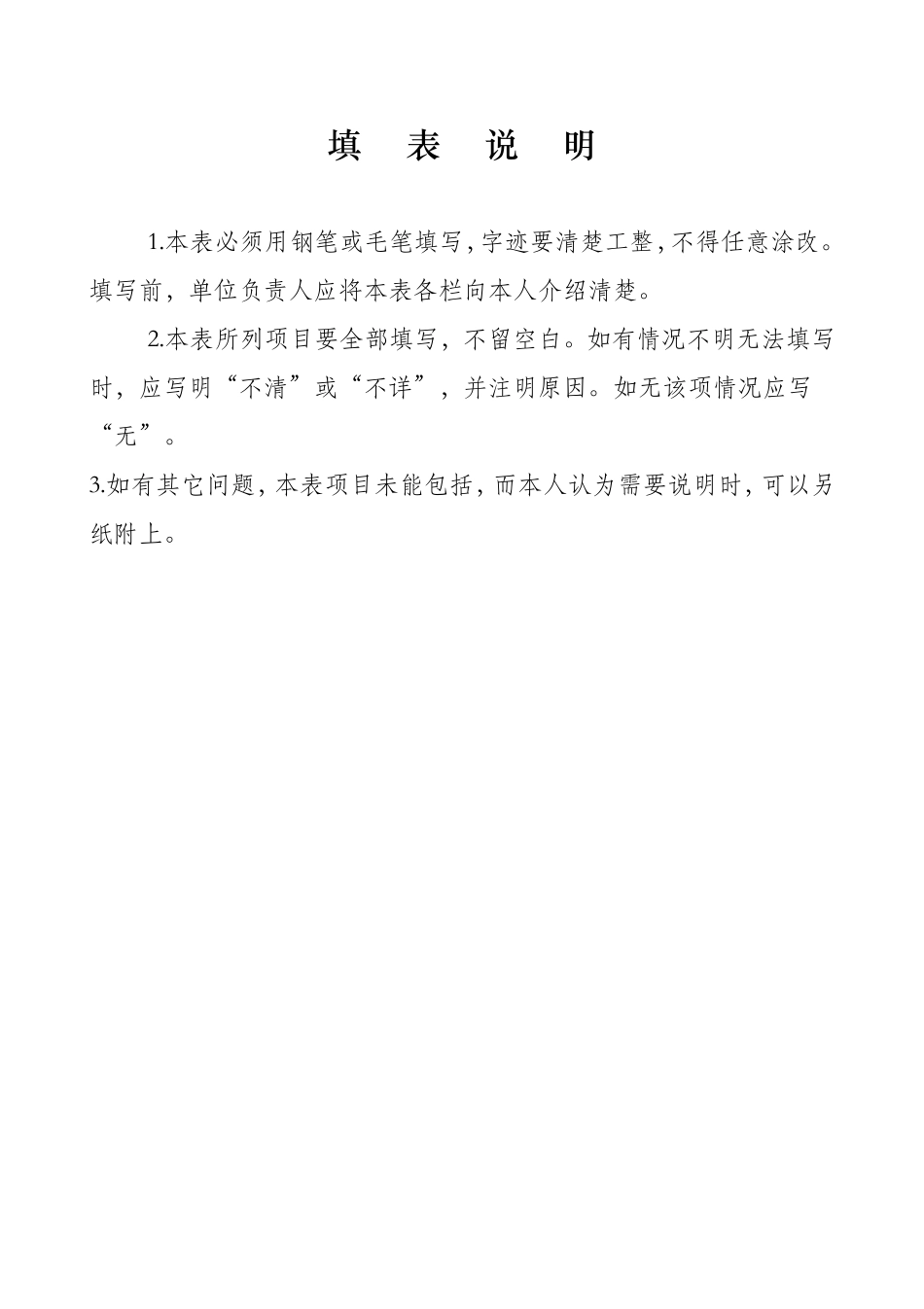 填 表 说 明

1.本表必须用钢笔或毛笔填写，字迹要清楚工整，不得任意涂改。填写前，单位负责人应将本表各栏向本人介绍清楚。

2.本表所列项目要全部填写，不留空白。如有情况不明无法填写时，应写明“不清”或“不详”，并注明原因。如无该项情况应写“无”。

3.如有其它问题，本表项目未能包括，而本人认为需要说明时，可以另纸附上。